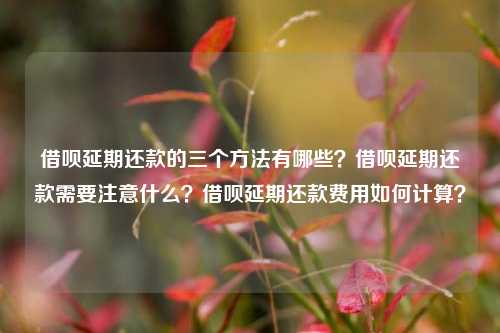 借呗延期还款的三个方法有哪些？借呗延期还款需要注意什么？借呗延期还款费用如何计算？